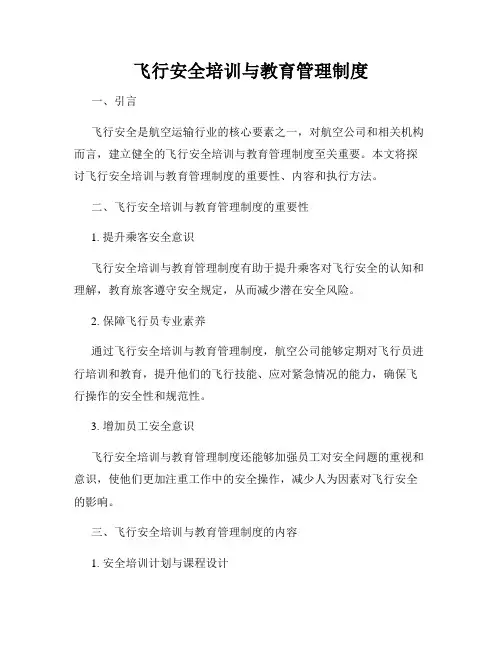 飞行安全培训与教育管理制度

一、引言

飞行安全是航空运输行业的核心要素之一，对航空公司和相关机构而言，建立健全的飞行安全培训与教育管理制度至关重要。本文将探讨飞行安全培训与教育管理制度的重要性、内容和执行方法。

二、飞行安全培训与教育管理制度的重要性

1. 提升乘客安全意识

飞行安全培训与教育管理制度有助于提升乘客对飞行安全的认知和理解，教育旅客遵守安全规定，从而减少潜在安全风险。

2. 保障飞行员专业素养

通过飞行安全培训与教育管理制度，航空公司能够定期对飞行员进行培训和教育，提升他们的飞行技能、应对紧急情况的能力，确保飞行操作的安全性和规范性。

3. 增加员工安全意识

飞行安全培训与教育管理制度还能够加强员工对安全问题的重视和意识，使他们更加注重工作中的安全操作，减少人为因素对飞行安全的影响。

三、飞行安全培训与教育管理制度的内容

1. 安全培训计划与课程设计